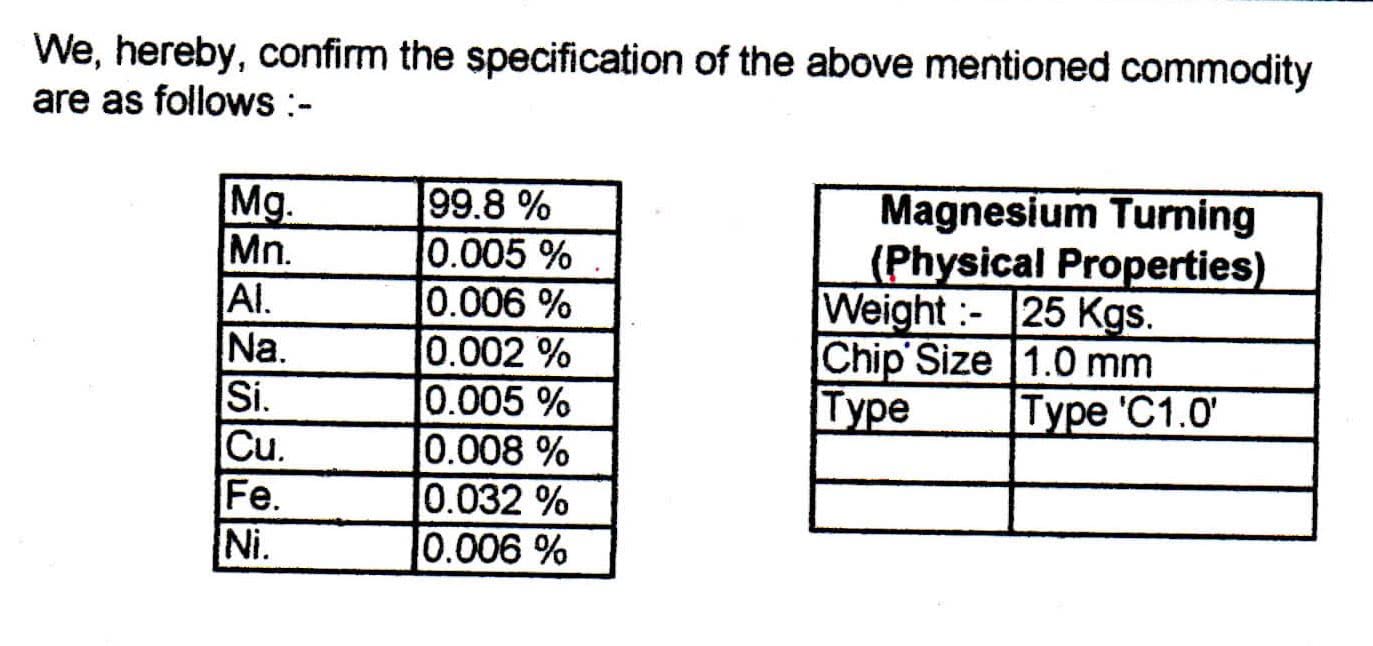 We, hereby, confirm the specification of the above mentioned commodity are as follows :-

| Mg. | 99.8 % |
|---|---|
| Mn. | 0.005 % |
| Al. | 0.006 % |
| Na. | 0.002 % |
| Si. | 0.005 % |
| Cu. | 0.008 % |
| Fe. | 0.032 % |
| Ni. | 0.006 % |

| Magnesium Turning (Physical Properties) | |
|---|---|
| Weight :- | 25 Kgs. |
| Chip Size | 1.0 mm |
| Type | Type 'C1.0' |
| | |
| | |